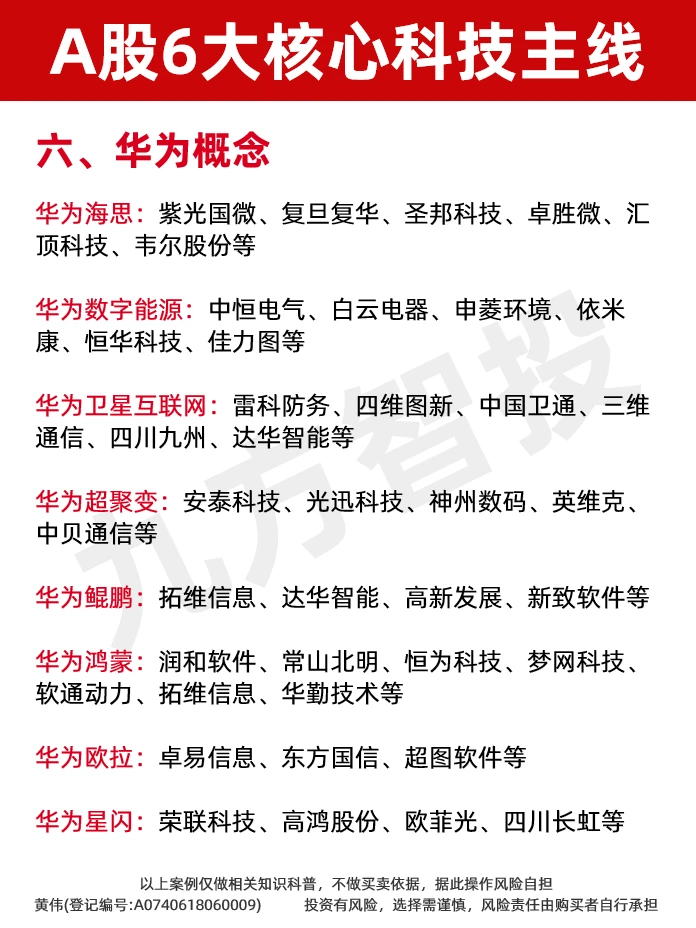 A股6大核心科技主线

六、华为概念

华为海思：紫光国微、复旦复华、圣邦科技、卓胜微、汇顶科技、韦尔股份等

华为数字能源：中恒电气、白云电器、申菱环境、依米康、恒华科技、佳力图等

华为卫星互联网：雷科防务、四维图新、中国卫通、三维通信、四川九州、达华智能等

华为超聚变：安泰科技、光迅科技、神州数码、英维克、中贝通信等

华为鲲鹏：拓维信息、达华智能、高新发展、新致软件等

华为鸿蒙：润和软件、常山北明、恒为科技、梦网科技、软通动力、拓维信息、华勤技术等

华为欧拉：卓易信息、东方国信、超图软件等

华为星闪：荣联科技、高鸿股份、欧菲光、四川长虹等

九方智投

以上案例仅做相关知识科普，不做买卖依据，据此操作风险自担
黄伟(登记编号:A0740618060009)　投资有风险，选择需谨慎，风险责任由购买者自行承担